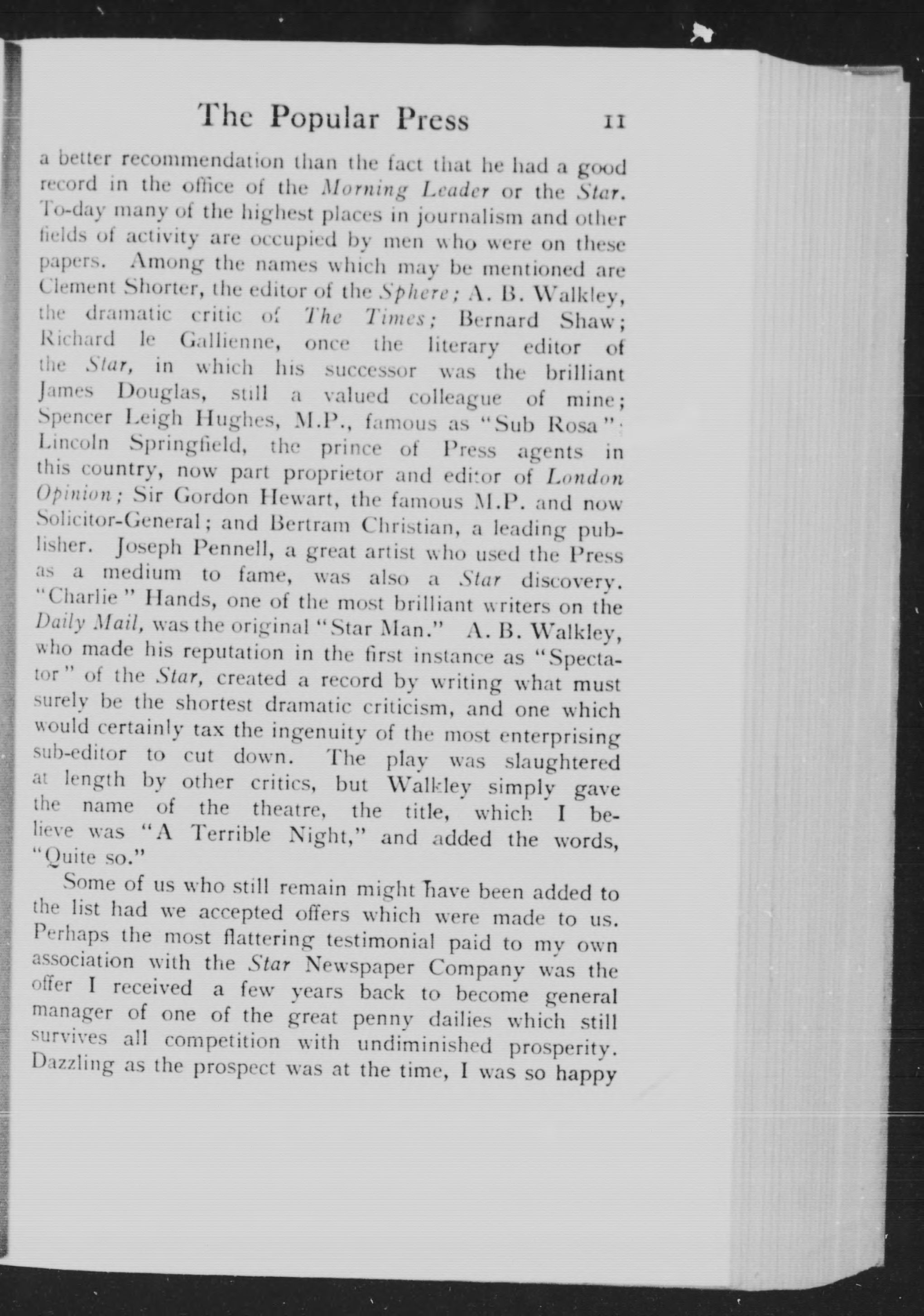 The Popular Press 11

a better recommendation than the fact that he had a good record in the office of the Morning Leader or the Star. To-day many of the highest places in journalism and other fields of activity are occupied by men who were on these papers. Among the names which may be mentioned are Clement Shorter, the editor of the Sphere; A. B. Walkley, the dramatic critic of The Times; Bernard Shaw; Richard le Gallienne, once the literary editor of the Star, in which his successor was the brilliant James Douglas, still a valued colleague of mine; Spencer Leigh Hughes, M.P., famous as "Sub Rosa"; Lincoln Springfield, the prince of Press agents in this country, now part proprietor and editor of London Opinion; Sir Gordon Hewart, the famous M.P. and now Solicitor-General; and Bertram Christian, a leading publisher. Joseph Pennell, a great artist who used the Press as a medium to fame, was also a Star discovery. "Charlie" Hands, one of the most brilliant writers on the Daily Mail, was the original "Star Man." A. B. Walkley, who made his reputation in the first instance as "Spectator" of the Star, created a record by writing what must surely be the shortest dramatic criticism, and one which would certainly tax the ingenuity of the most enterprising sub-editor to cut down. The play was slaughtered at length by other critics, but Walkley simply gave the name of the theatre, the title, which I believe was "A Terrible Night," and added the words, "Quite so."

Some of us who still remain might have been added to the list had we accepted offers which were made to us. Perhaps the most flattering testimonial paid to my own association with the Star Newspaper Company was the offer I received a few years back to become general manager of one of the great penny dailies which still survives all competition with undiminished prosperity. Dazzling as the prospect was at the time, I was so happy